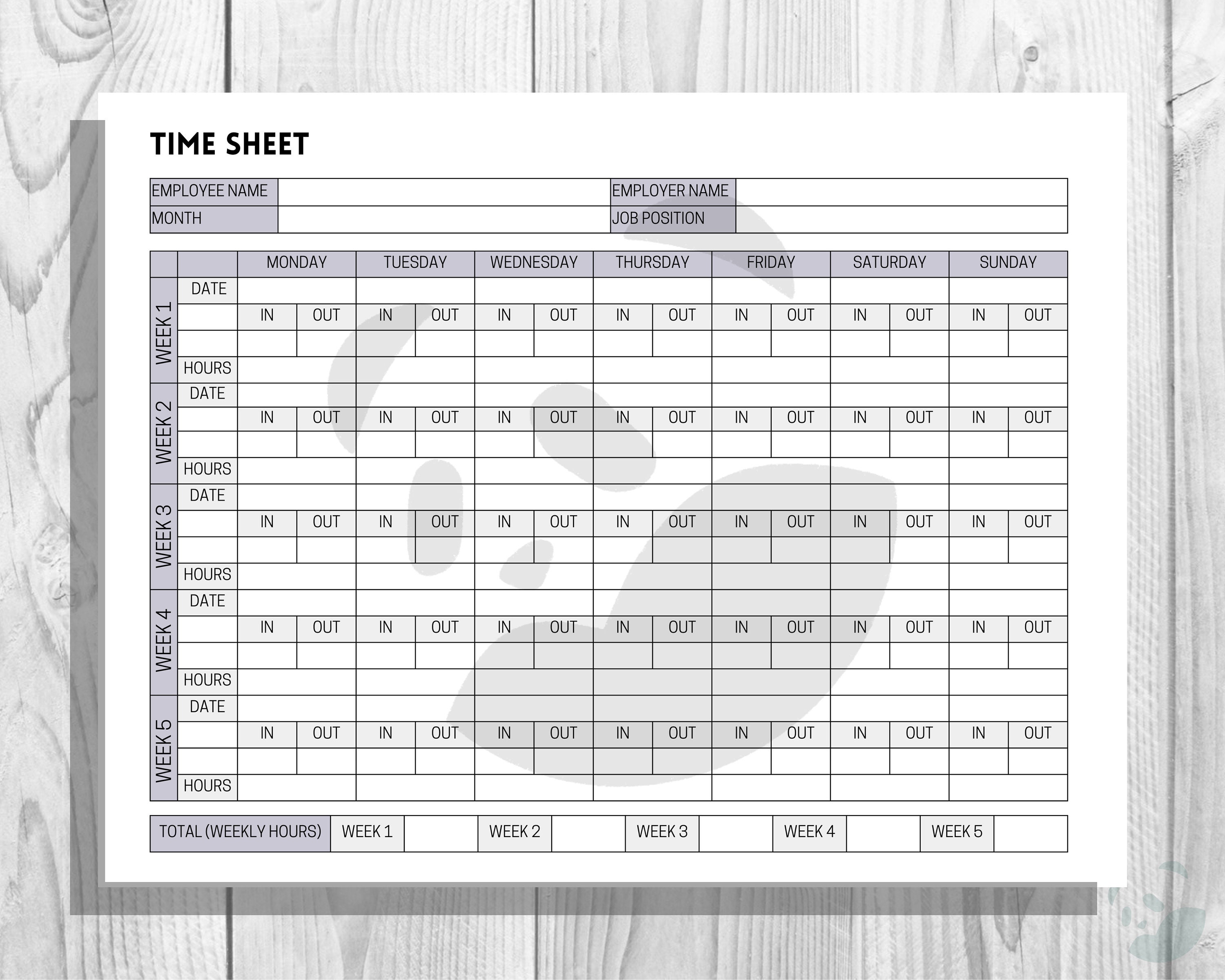 TIME SHEET

| EMPLOYEE NAME | | EMPLOYER NAME | |
|---|---|---|---|
| MONTH | | JOB POSITION | |

| | | MONDAY | | TUESDAY | | WEDNESDAY | | THURSDAY | | FRIDAY | | SATURDAY | | SUNDAY | |
|---|---|---|---|---|---|---|---|---|---|---|---|---|---|---|---|
| WEEK 1 | DATE | | | | | | | | | | | | | | |
| | | IN | OUT | IN | OUT | IN | OUT | IN | OUT | IN | OUT | IN | OUT | IN | OUT |
| | | | | | | | | | | | | | | | |
| | HOURS | | | | | | | | | | | | | | |
| WEEK 2 | DATE | | | | | | | | | | | | | | |
| | | IN | OUT | IN | OUT | IN | OUT | IN | OUT | IN | OUT | IN | OUT | IN | OUT |
| | | | | | | | | | | | | | | | |
| | HOURS | | | | | | | | | | | | | | |
| WEEK 3 | DATE | | | | | | | | | | | | | | |
| | | IN | OUT | IN | OUT | IN | OUT | IN | OUT | IN | OUT | IN | OUT | IN | OUT |
| | | | | | | | | | | | | | | | |
| | HOURS | | | | | | | | | | | | | | |
| WEEK 4 | DATE | | | | | | | | | | | | | | |
| | | IN | OUT | IN | OUT | IN | OUT | IN | OUT | IN | OUT | IN | OUT | IN | OUT |
| | | | | | | | | | | | | | | | |
| | HOURS | | | | | | | | | | | | | | |
| WEEK 5 | DATE | | | | | | | | | | | | | | |
| | | IN | OUT | IN | OUT | IN | OUT | IN | OUT | IN | OUT | IN | OUT | IN | OUT |
| | | | | | | | | | | | | | | | |
| | HOURS | | | | | | | | | | | | | | |

| TOTAL (WEEKLY HOURS) | WEEK 1 | | WEEK 2 | | WEEK 3 | | WEEK 4 | | WEEK 5 | |
|---|---|---|---|---|---|---|---|---|---|---|